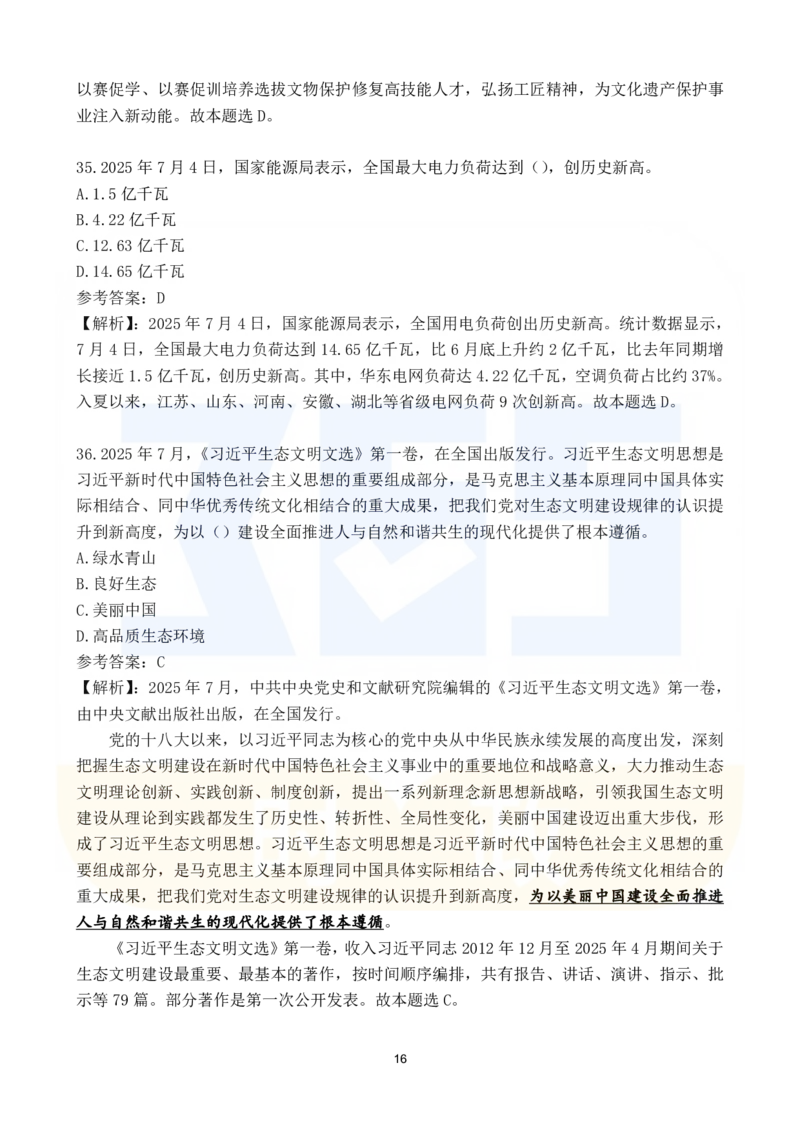 以赛促学、以赛促训培养选拔文物保护修复高技能人才，弘扬工匠精神，为文化遗产保护事业注入新动能。故本题选 D。

35.2025 年 7 月 4 日，国家能源局表示，全国最大电力负荷达到（），创历史新高。
A.1.5 亿千瓦
B.4.22 亿千瓦
C.12.63 亿千瓦
D.14.65 亿千瓦
参考答案：D
【解析】：2025 年 7 月 4 日，国家能源局表示，全国用电负荷创出历史新高。统计数据显示，7 月 4 日，全国最大电力负荷达到 14.65 亿千瓦，比 6 月底上升约 2 亿千瓦，比去年同期增长接近 1.5 亿千瓦，创历史新高。其中，华东电网负荷达 4.22 亿千瓦，空调负荷占比约 37%。入夏以来，江苏、山东、河南、安徽、湖北等省级电网负荷 9 次创新高。故本题选 D。

36.2025 年 7 月，《习近平生态文明文选》第一卷，在全国出版发行。习近平生态文明思想是习近平新时代中国特色社会主义思想的重要组成部分，是马克思主义基本原理同中国具体实际相结合、同中华优秀传统文化相结合的重大成果，把我们党对生态文明建设规律的认识提升到新高度，为以（）建设全面推进人与自然和谐共生的现代化提供了根本遵循。
A.绿水青山
B.良好生态
C.美丽中国
D.高品质生态环境
参考答案：C
【解析】：2025 年 7 月，中共中央党史和文献研究院编辑的《习近平生态文明文选》第一卷，由中央文献出版社出版，在全国发行。
党的十八大以来，以习近平同志为核心的党中央从中华民族永续发展的高度出发，深刻把握生态文明建设在新时代中国特色社会主义事业中的重要地位和战略意义，大力推动生态文明理论创新、实践创新、制度创新，提出一系列新理念新思想新战略，引领我国生态文明建设从理论到实践都发生了历史性、转折性、全局性变化，美丽中国建设迈出重大步伐，形成了习近平生态文明思想。习近平生态文明思想是习近平新时代中国特色社会主义思想的重要组成部分，是马克思主义基本原理同中国具体实际相结合、同中华优秀传统文化相结合的重大成果，把我们党对生态文明建设规律的认识提升到新高度，为以美丽中国建设全面推进人与自然和谐共生的现代化提供了根本遵循。
《习近平生态文明文选》第一卷，收入习近平同志 2012 年 12 月至 2025 年 4 月期间关于生态文明建设最重要、最基本的著作，按时间顺序编排，共有报告、讲话、演讲、指示、批示等 79 篇。部分著作是第一次公开发表。故本题选 C。

16